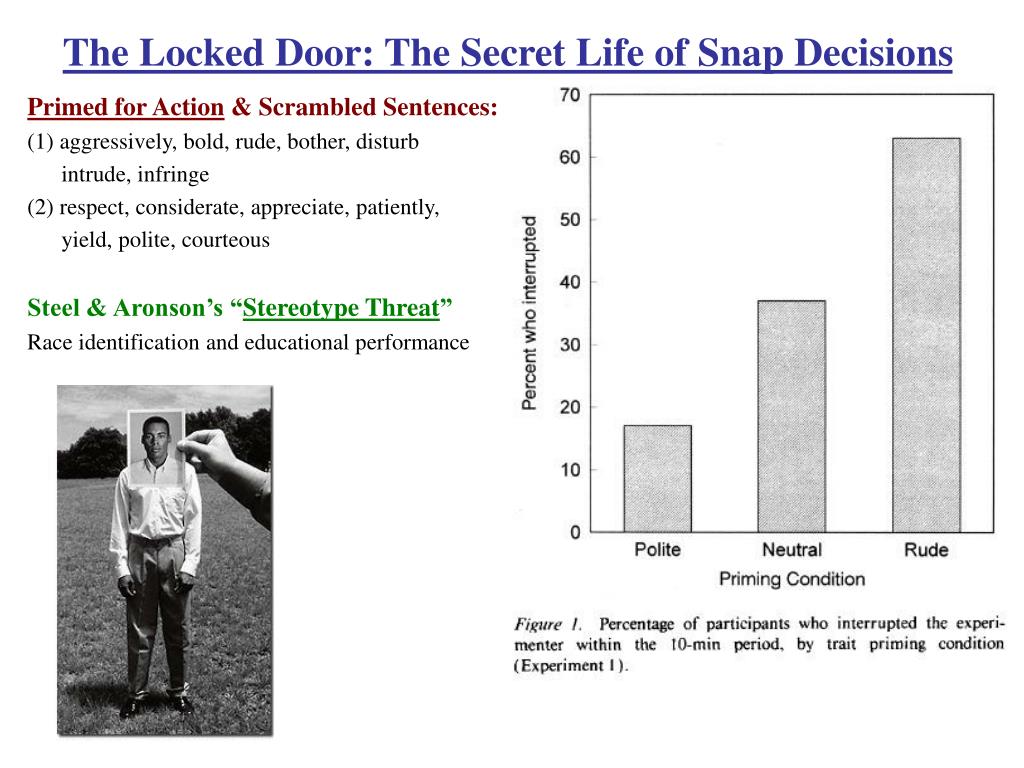 The Locked Door: The Secret Life of Snap Decisions

Primed for Action & Scrambled Sentences:
(1) aggressively, bold, rude, bother, disturb intrude, infringe
(2) respect, considerate, appreciate, patiently, yield, polite, courteous

Steel & Aronson's "Stereotype Threat"
Race identification and educational performance

70
60
50
40
30
20
10
0
Percent who interrupted
Polite
Neutral
Rude
Priming Condition

Figure 1. Percentage of participants who interrupted the experimenter within the 10-min period, by trait priming condition (Experiment 1).